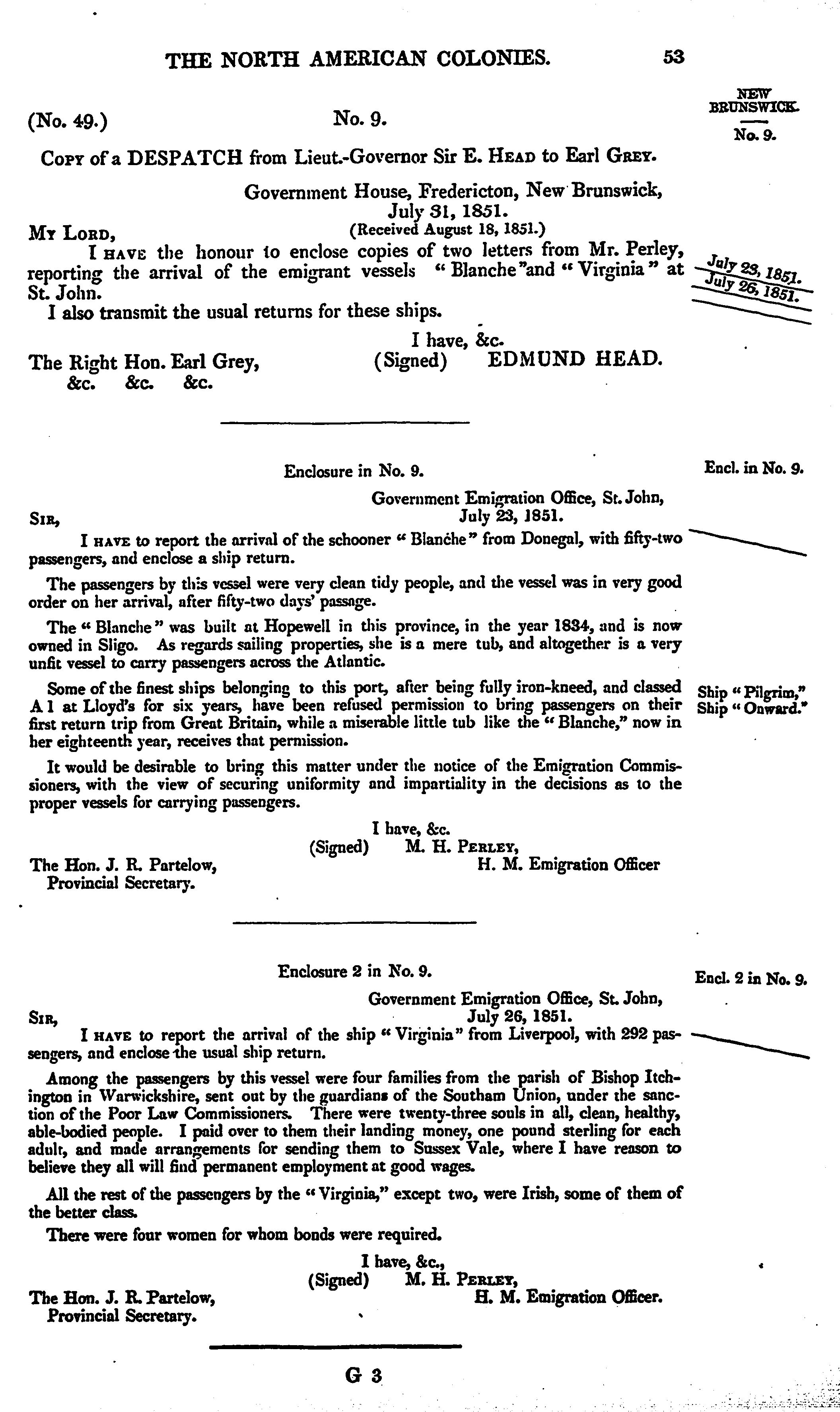 THE NORTH AMERICAN COLONIES. 53

NEW BRUNSWICK.

No. 9.

(No. 49.) No. 9.

Copy of a DESPATCH from Lieut.-Governor Sir E. Head to Earl Grey.

Government House, Fredericton, New Brunswick, July 31, 1851.
(Received August 18, 1851.)

My Lord,

I have the honour to enclose copies of two letters from Mr. Perley, reporting the arrival of the emigrant vessels "Blanche" and "Virginia" at St. John.

July 23, 1851.
July 26, 1851.

I also transmit the usual returns for these ships.

I have, &c.
(Signed) EDMUND HEAD.

The Right Hon. Earl Grey,
&c. &c. &c.

Enclosure in No. 9.

Encl. in No. 9.

Government Emigration Office, St. John,
July 23, 1851.

Sir,

I have to report the arrival of the schooner "Blanche" from Donegal, with fifty-two passengers, and enclose a ship return.

The passengers by this vessel were very clean tidy people, and the vessel was in very good order on her arrival, after fifty-two days' passage.

The "Blanche" was built at Hopewell in this province, in the year 1834, and is now owned in Sligo. As regards sailing properties, she is a mere tub, and altogether is a very unfit vessel to carry passengers across the Atlantic.

Some of the finest ships belonging to this port, after being fully iron-kneed, and classed A 1 at Lloyd's for six years, have been refused permission to bring passengers on their first return trip from Great Britain, while a miserable little tub like the "Blanche," now in her eighteenth year, receives that permission.

Ship "Pilgrim,"
Ship "Onward."

It would be desirable to bring this matter under the notice of the Emigration Commissioners, with the view of securing uniformity and impartiality in the decisions as to the proper vessels for carrying passengers.

I have, &c.
(Signed) M. H. Perley,
H. M. Emigration Officer

The Hon. J. R. Partelow,
Provincial Secretary.

Enclosure 2 in No. 9.

Encl. 2 in No. 9.

Government Emigration Office, St. John,
July 26, 1851.

Sir,

I have to report the arrival of the ship "Virginia" from Liverpool, with 292 passengers, and enclose the usual ship return.

Among the passengers by this vessel were four families from the parish of Bishop Itchington in Warwickshire, sent out by the guardians of the Southam Union, under the sanction of the Poor Law Commissioners. There were twenty-three souls in all, clean, healthy, able-bodied people. I paid over to them their landing money, one pound sterling for each adult, and made arrangements for sending them to Sussex Vale, where I have reason to believe they all will find permanent employment at good wages.

All the rest of the passengers by the "Virginia," except two, were Irish, some of them of the better class.

There were four women for whom bonds were required.

I have, &c.,
(Signed) M. H. Perley,
H. M. Emigration Officer.

The Hon. J. R. Partelow,
Provincial Secretary.

G 3